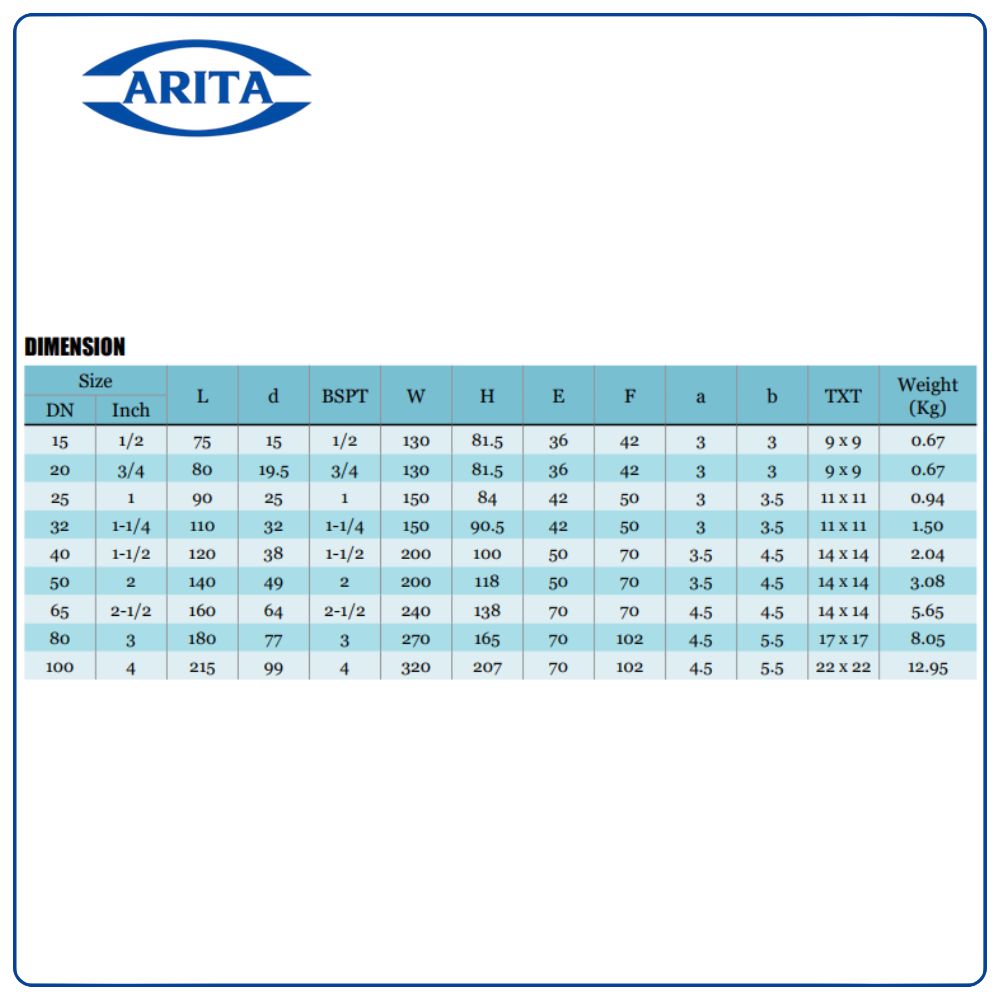 ARITA

DIMENSION

| Size DN | Size Inch | L | d | BSPT | W | H | E | F | a | b | TXT | Weight (Kg) |
|---|---|---|---|---|---|---|---|---|---|---|---|---|
| 15 | 1/2 | 75 | 15 | 1/2 | 130 | 81.5 | 36 | 42 | 3 | 3 | 9 x 9 | 0.67 |
| 20 | 3/4 | 80 | 19.5 | 3/4 | 130 | 81.5 | 36 | 42 | 3 | 3 | 9 x 9 | 0.67 |
| 25 | 1 | 90 | 25 | 1 | 150 | 84 | 42 | 50 | 3 | 3.5 | 11 x 11 | 0.94 |
| 32 | 1-1/4 | 110 | 32 | 1-1/4 | 150 | 90.5 | 42 | 50 | 3 | 3.5 | 11 x 11 | 1.50 |
| 40 | 1-1/2 | 120 | 38 | 1-1/2 | 200 | 100 | 50 | 70 | 3.5 | 4.5 | 14 x 14 | 2.04 |
| 50 | 2 | 140 | 49 | 2 | 200 | 118 | 50 | 70 | 3.5 | 4.5 | 14 x 14 | 3.08 |
| 65 | 2-1/2 | 160 | 64 | 2-1/2 | 240 | 138 | 70 | 70 | 4.5 | 4.5 | 14 x 14 | 5.65 |
| 80 | 3 | 180 | 77 | 3 | 270 | 165 | 70 | 102 | 4.5 | 5.5 | 17 x 17 | 8.05 |
| 100 | 4 | 215 | 99 | 4 | 320 | 207 | 70 | 102 | 4.5 | 5.5 | 22 x 22 | 12.95 |